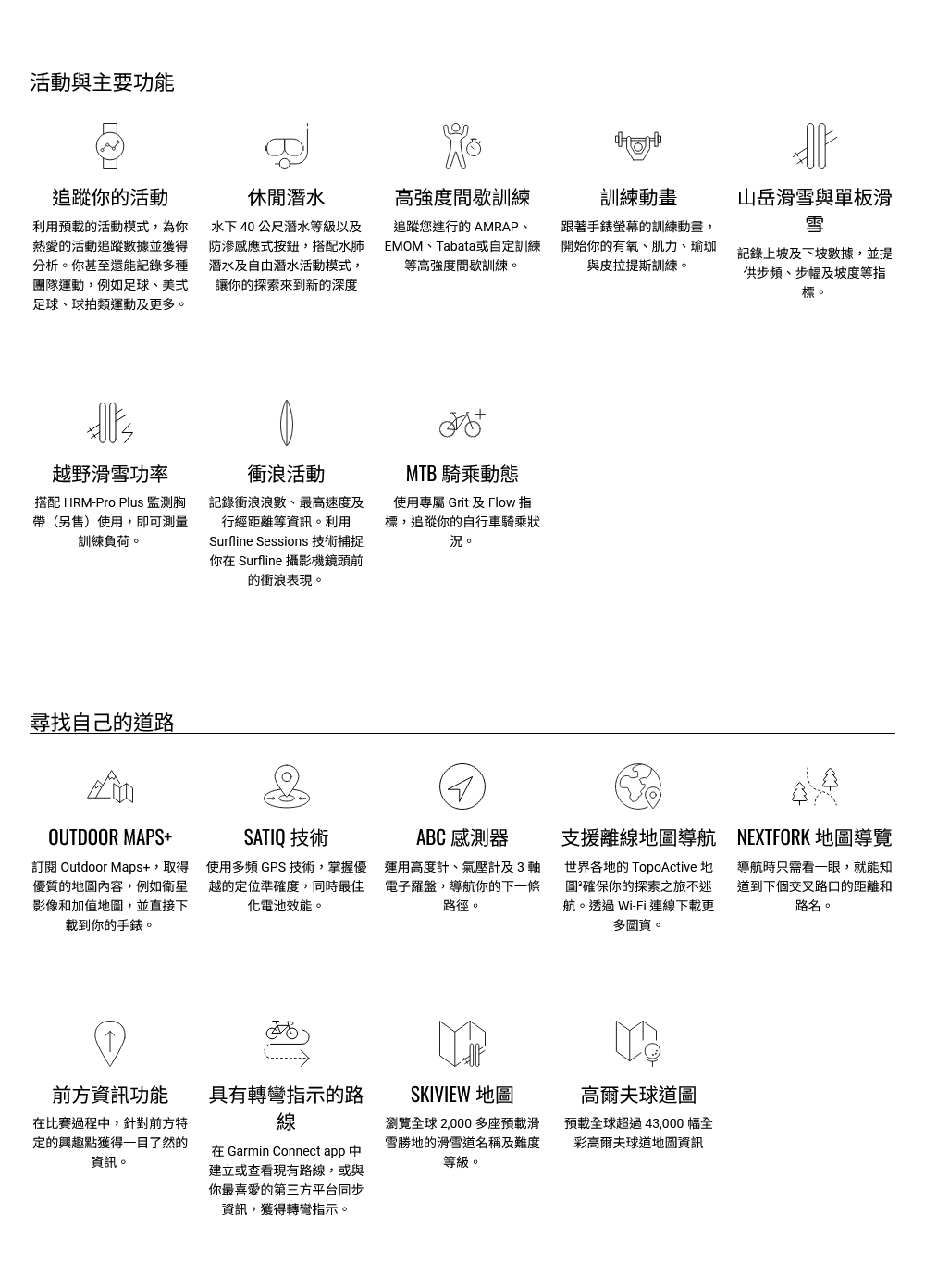 活動與主要功能

追蹤你的活動
利用預載的活動模式，為你熱愛的活動追蹤數據並獲得分析。你甚至還能記錄多種團隊運動，例如足球、美式足球、球拍類運動及更多。

休閒潛水
水下 40 公尺潛水等級以及防滲感應式按鈕，搭配水肺潛水及自由潛水活動模式，讓你的探索來到新的深度

高強度間歇訓練
追蹤您進行的 AMRAP、EMOM、Tabata或自定訓練等高強度間歇訓練。

訓練動畫
跟著手錶螢幕的訓練動畫，開始你的有氧、肌力、瑜珈與皮拉提斯訓練。

山岳滑雪與單板滑雪
記錄上坡及下坡數據，並提供步頻、步幅及坡度等指標。

越野滑雪功率
搭配 HRM-Pro Plus 監測胸帶（另售）使用，即可測量訓練負荷。

衝浪活動
記錄衝浪浪數、最高速度及行經距離等資訊。利用 Surfline Sessions 技術捕捉你在 Surfline 攝影機鏡頭前的衝浪表現。

MTB 騎乘動態
使用專屬 Grit 及 Flow 指標，追蹤你的自行車騎乘狀況。

尋找自己的道路

OUTDOOR MAPS+
訂閱 Outdoor Maps+，取得優質的地圖內容，例如衛星影像和加值地圖，並直接下載到你的手錶。

SATIQ 技術
使用多頻 GPS 技術，掌握優越的定位準確度，同時最佳化電池效能。

ABC 感測器
運用高度計、氣壓計及 3 軸電子羅盤，導航你的下一條路徑。

支援離線地圖導航
世界各地的 TopoActive 地圖²確保你的探索之旅不迷航。透過 Wi-Fi 連線下載更多圖資。

NEXTFORK 地圖導覽
導航時只需看一眼，就能知道到下個交叉路口的距離和路名。

前方資訊功能
在比賽過程中，針對前方特定的興趣點獲得一目了然的資訊。

具有轉彎指示的路線
在 Garmin Connect app 中建立或查看現有路線，或與你最喜愛的第三方平台同步資訊，獲得轉彎指示。

SKIVIEW 地圖
瀏覽全球 2,000 多座預載滑雪勝地的滑雪道名稱及難度等級。

高爾夫球道圖
預載全球超過 43,000 幅全彩高爾夫球道地圖資訊